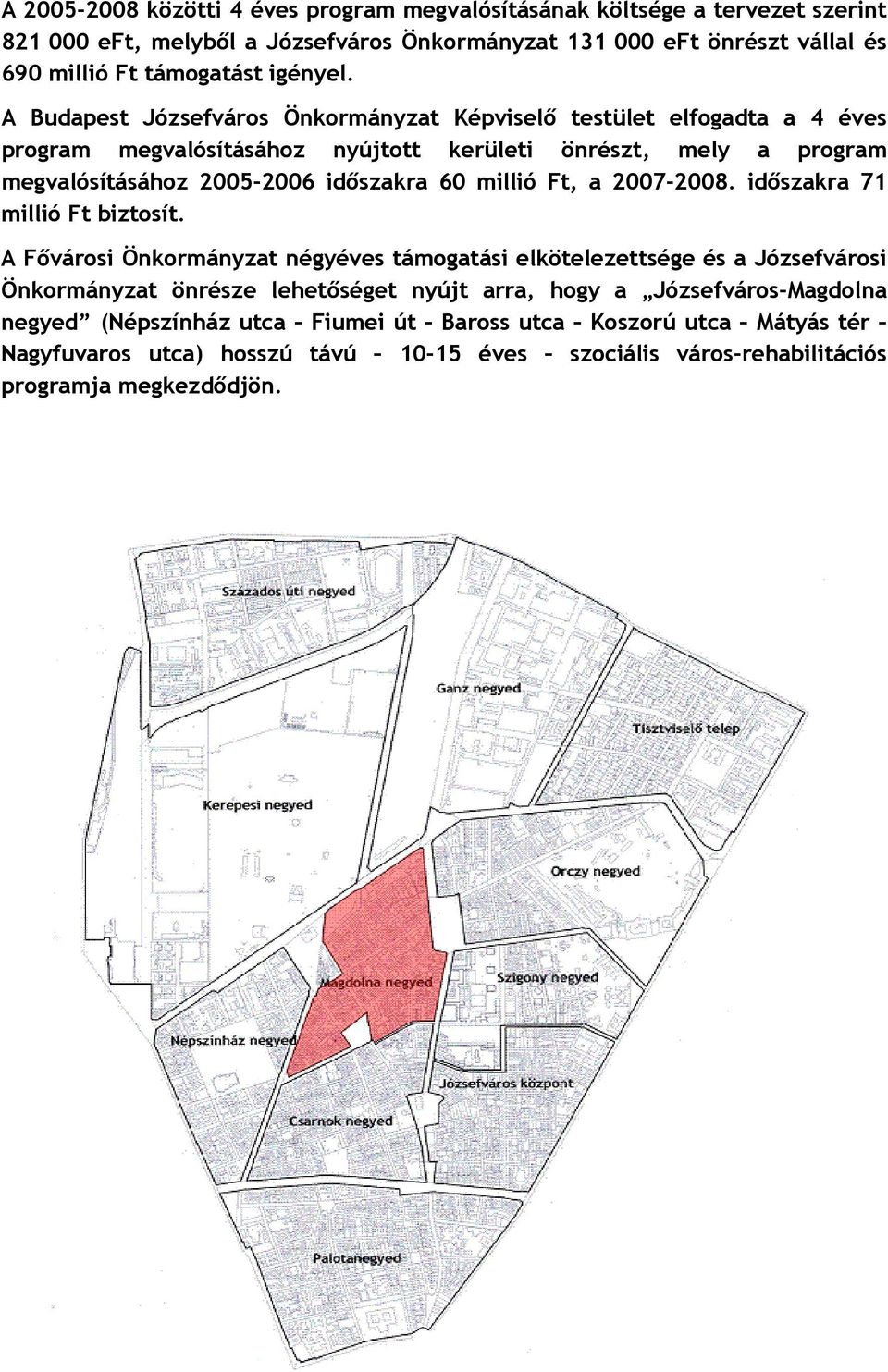 A 2005-2008 közötti 4 éves program megvalósításának költsége a tervezet szerint 821 000 eFt, melyből a Józsefváros Önkormányzat 131 000 eFt önrészt vállal és 690 millió Ft támogatást igényel.

A Budapest Józsefváros Önkormányzat Képviselő testület elfogadta a 4 éves program megvalósításához nyújtott kerületi önrészt, mely a program megvalósításához 2005-2006 időszakra 60 millió Ft, a 2007-2008. időszakra 71 millió Ft biztosít.

A Fővárosi Önkormányzat négyéves támogatási elkötelezettsége és a Józsefvárosi Önkormányzat önrésze lehetőséget nyújt arra, hogy a „Józsefváros-Magdolna negyed” (Népszínház utca – Fiumei út – Baross utca – Koszorú utca – Mátyás tér – Nagyfuvaros utca) hosszú távú – 10-15 éves – szociális város-rehabilitációs programja megkezdődjön.

Százados úti negyed

Ganz negyed

Tisztviselő telep

Kerepesi negyed

Orczy negyed

Magdolna negyed

Szigony negyed

Népszínház negyed

Józsefváros központ

Csarnok negyed

Palotanegyed